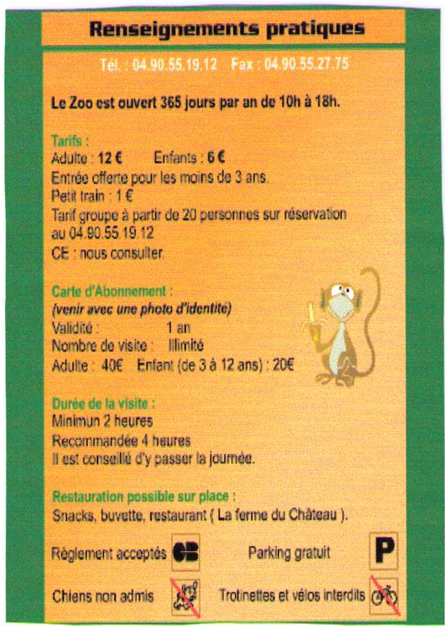 Renseignements pratiques

Tél. : 04.90.55.19.12 Fax : 04.90.55.27.75

Le Zoo est ouvert 365 jours par an de 10h à 18h.

Tarifs :
Adulte : 12 € Enfants : 6 €
Entrée offerte pour les moins de 3 ans.
Petit train : 1 €
Tarif groupe à partir de 20 personnes sur réservation au 04.90.55.19.12
CE : nous consulter.

Carte d'Abonnement :
(venir avec une photo d'identité)
Validité : 1 an
Nombre de visite : Illimité
Adulte : 40€ Enfant (de 3 à 12 ans) : 20€

Durée de la visite :
Minimun 2 heures
Recommandée 4 heures
Il est conseillé d'y passer la journée.

Restauration possible sur place :
Snacks, buvette, restaurant ( La ferme du Château ).

Règlement acceptés CB Parking gratuit P

Chiens non admis Trotinettes et vélos interdits